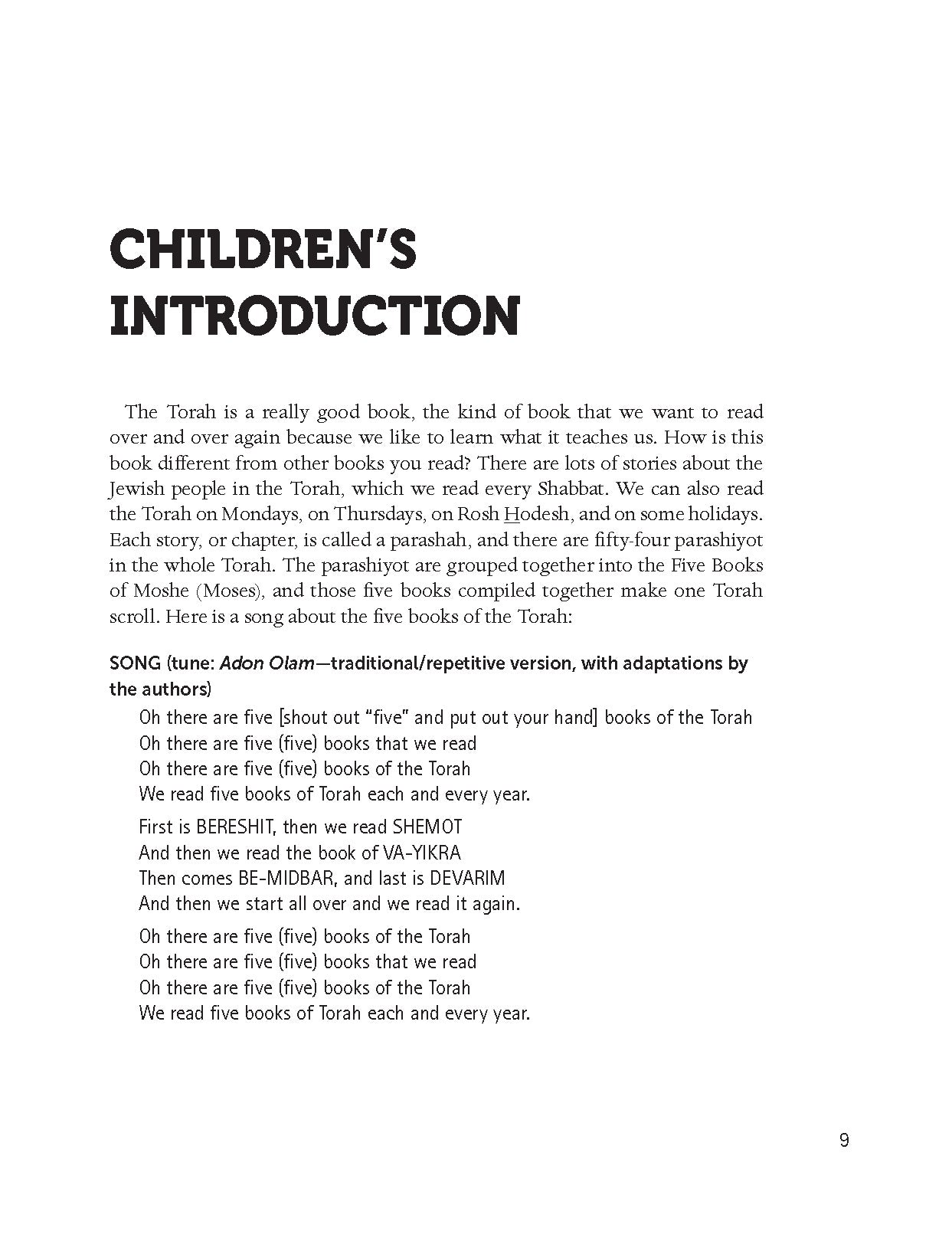 CHILDREN'S INTRODUCTION

The Torah is a really good book, the kind of book that we want to read over and over again because we like to learn what it teaches us. How is this book different from other books you read? There are lots of stories about the Jewish people in the Torah, which we read every Shabbat. We can also read the Torah on Mondays, on Thursdays, on Rosh Hodesh, and on some holidays. Each story, or chapter, is called a parashah, and there are fifty-four parashiyot in the whole Torah. The parashiyot are grouped together into the Five Books of Moshe (Moses), and those five books compiled together make one Torah scroll. Here is a song about the five books of the Torah:

SONG (tune: Adon Olam—traditional/repetitive version, with adaptations by the authors)

Oh there are five [shout out "five" and put out your hand] books of the Torah
Oh there are five (five) books that we read
Oh there are five (five) books of the Torah
We read five books of Torah each and every year.

First is BERESHIT, then we read SHEMOT
And then we read the book of VA-YIKRA
Then comes BE-MIDBAR, and last is DEVARIM
And then we start all over and we read it again.

Oh there are five (five) books of the Torah
Oh there are five (five) books that we read
Oh there are five (five) books of the Torah
We read five books of Torah each and every year.

9